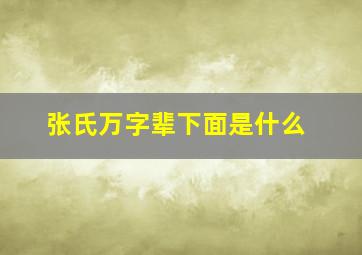 张氏万字辈下面是什么